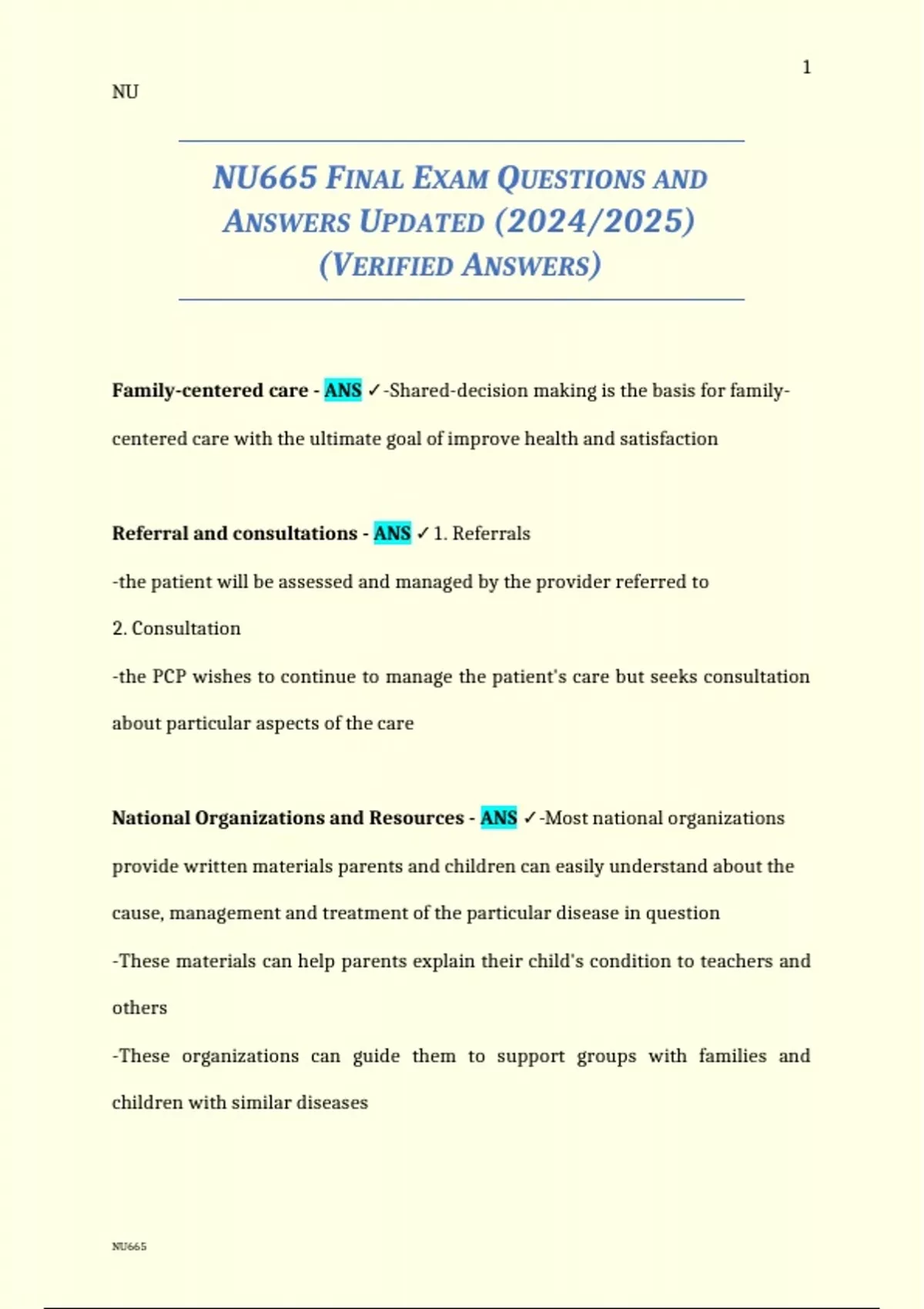 1

NU

NU665 FINAL EXAM QUESTIONS AND ANSWERS UPDATED (2024/2025) (VERIFIED ANSWERS)

Family-centered care - ANS ✓-Shared-decision making is the basis for family-centered care with the ultimate goal of improve health and satisfaction

Referral and consultations - ANS ✓1. Referrals

-the patient will be assessed and managed by the provider referred to

2. Consultation

-the PCP wishes to continue to manage the patient's care but seeks consultation about particular aspects of the care

National Organizations and Resources - ANS ✓-Most national organizations provide written materials parents and children can easily understand about the cause, management and treatment of the particular disease in question

-These materials can help parents explain their child's condition to teachers and others

-These organizations can guide them to support groups with families and children with similar diseases

NU665